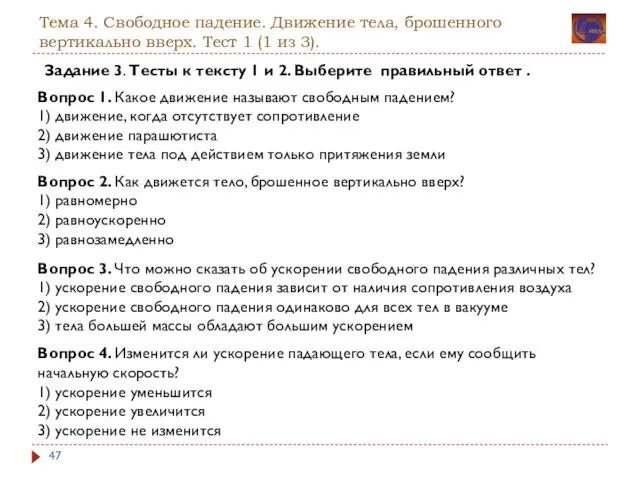 Тема 4. Свободное падение. Движение тела, брошенного вертикально вверх. Тест 1 (1 из 3).

Задание 3. Тесты к тексту 1 и 2. Выберите правильный ответ .

Вопрос 1. Какое движение называют свободным падением?
1) движение, когда отсутствует сопротивление
2) движение парашютиста
3) движение тела под действием только притяжения земли

Вопрос 2. Как движется тело, брошенное вертикально вверх?
1) равномерно
2) равноускоренно
3) равнозамедленно

Вопрос 3. Что можно сказать об ускорении свободного падения различных тел?
1) ускорение свободного падения зависит от наличия сопротивления воздуха
2) ускорение свободного падения одинаково для всех тел в вакууме
3) тела большей массы обладают большим ускорением

Вопрос 4. Изменится ли ускорение падающего тела, если ему сообщить начальную скорость?
1) ускорение уменьшится
2) ускорение увеличится
3) ускорение не изменится

47